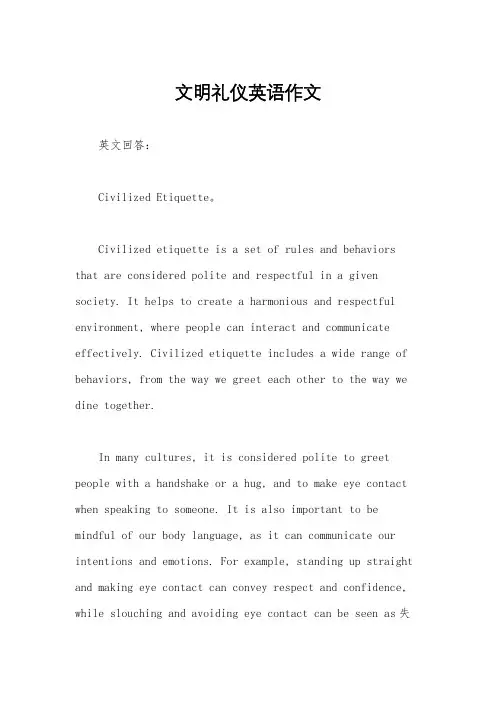 文明礼仪英语作文

英文回答：

Civilized Etiquette。

Civilized etiquette is a set of rules and behaviors that are considered polite and respectful in a given society. It helps to create a harmonious and respectful environment, where people can interact and communicate effectively. Civilized etiquette includes a wide range of behaviors, from the way we greet each other to the way we dine together.

In many cultures, it is considered polite to greet people with a handshake or a hug, and to make eye contact when speaking to someone. It is also important to be mindful of our body language, as it can communicate our intentions and emotions. For example, standing up straight and making eye contact can convey respect and confidence, while slouching and avoiding eye contact can be seen as 失